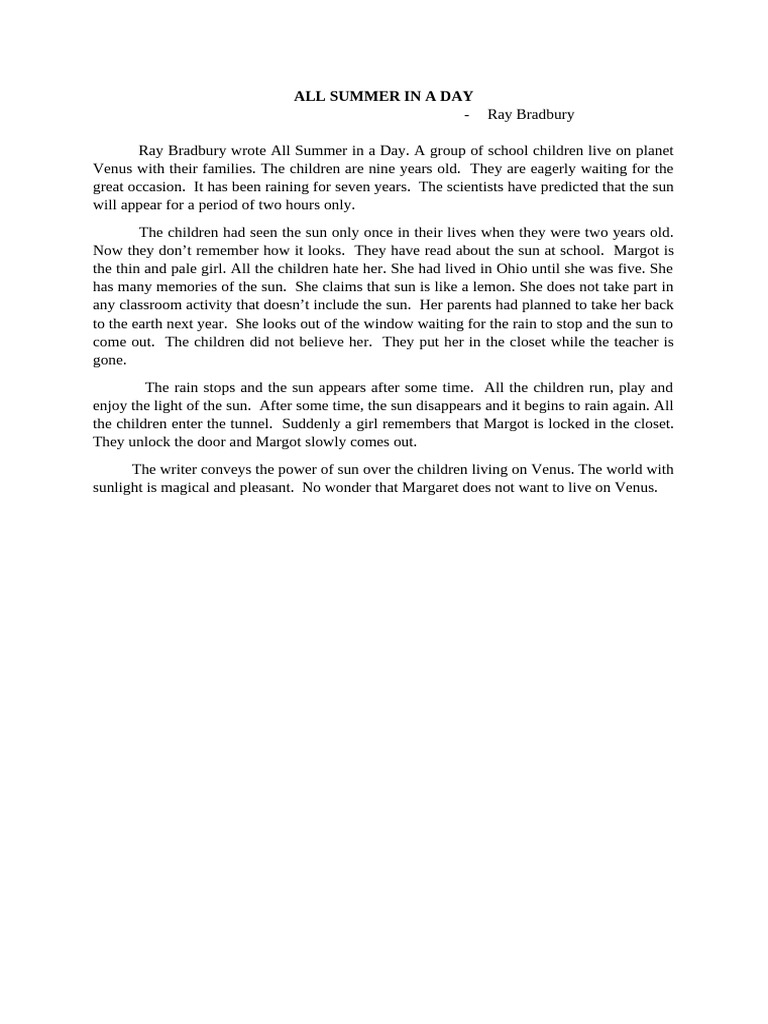 ALL SUMMER IN A DAY
- Ray Bradbury

Ray Bradbury wrote All Summer in a Day. A group of school children live on planet Venus with their families. The children are nine years old. They are eagerly waiting for the great occasion. It has been raining for seven years. The scientists have predicted that the sun will appear for a period of two hours only.

The children had seen the sun only once in their lives when they were two years old. Now they don't remember how it looks. They have read about the sun at school. Margot is the thin and pale girl. All the children hate her. She had lived in Ohio until she was five. She has many memories of the sun. She claims that sun is like a lemon. She does not take part in any classroom activity that doesn't include the sun. Her parents had planned to take her back to the earth next year. She looks out of the window waiting for the rain to stop and the sun to come out. The children did not believe her. They put her in the closet while the teacher is gone.

The rain stops and the sun appears after some time. All the children run, play and enjoy the light of the sun. After some time, the sun disappears and it begins to rain again. All the children enter the tunnel. Suddenly a girl remembers that Margot is locked in the closet. They unlock the door and Margot slowly comes out.

The writer conveys the power of sun over the children living on Venus. The world with sunlight is magical and pleasant. No wonder that Margaret does not want to live on Venus.